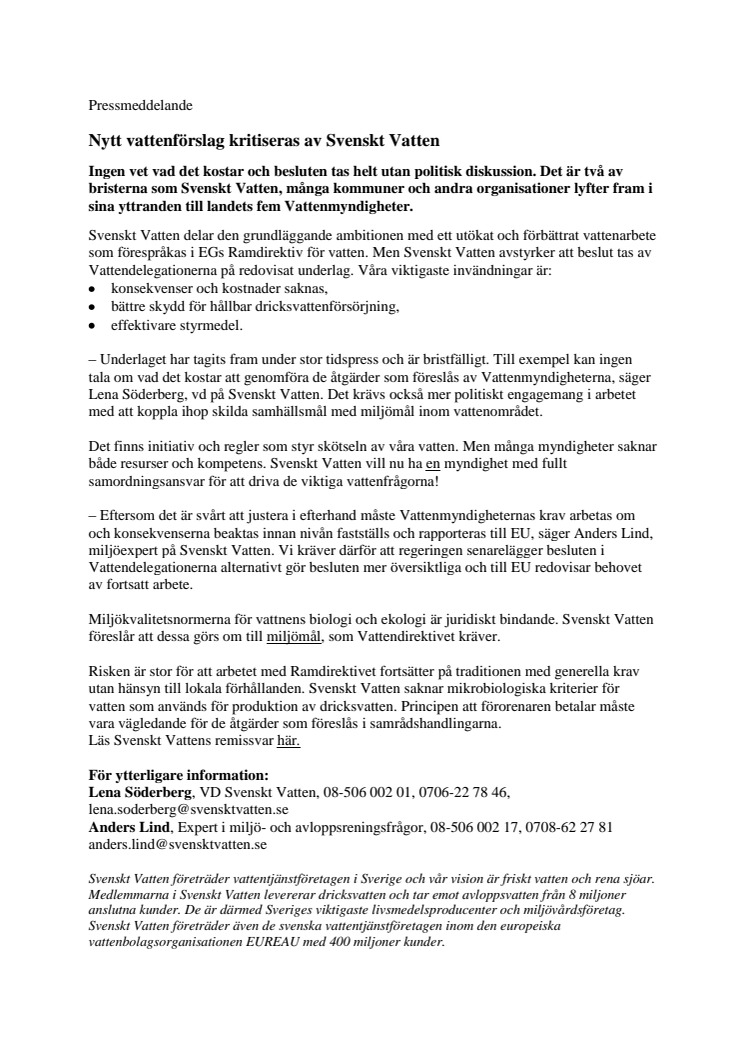 Pressmeddelande

Nytt vattenförslag kritiseras av Svenskt Vatten

Ingen vet vad det kostar och besluten tas helt utan politisk diskussion. Det är två av bristerna som Svenskt Vatten, många kommuner och andra organisationer lyfter fram i sina yttranden till landets fem Vattenmyndigheter.

Svenskt Vatten delar den grundläggande ambitionen med ett utökat och förbättrat vattenarbete som förespråkas i EGs Ramdirektiv för vatten. Men Svenskt Vatten avstyrker att beslut tas av Vattendelegationerna på redovisat underlag. Våra viktigaste invändningar är:
• konsekvenser och kostnader saknas,
• bättre skydd för hållbar dricksvattenförsörjning,
• effektivare styrmedel.

– Underlaget har tagits fram under stor tidspress och är bristfälligt. Till exempel kan ingen tala om vad det kostar att genomföra de åtgärder som föreslås av Vattenmyndigheterna, säger Lena Söderberg, vd på Svenskt Vatten. Det krävs också mer politiskt engagemang i arbetet med att koppla ihop skilda samhällsmål med miljömål inom vattenområdet.

Det finns initiativ och regler som styr skötseln av våra vatten. Men många myndigheter saknar både resurser och kompetens. Svenskt Vatten vill nu ha en myndighet med fullt samordningsansvar för att driva de viktiga vattenfrågorna!

– Eftersom det är svårt att justera i efterhand måste Vattenmyndigheternas krav arbetas om och konsekvenserna beaktas innan nivån fastställs och rapporteras till EU, säger Anders Lind, miljöexpert på Svenskt Vatten. Vi kräver därför att regeringen senarelägger besluten i Vattendelegationerna alternativt gör besluten mer översiktliga och till EU redovisar behovet av fortsatt arbete.

Miljökvalitetsnormerna för vattnens biologi och ekologi är juridiskt bindande. Svenskt Vatten föreslår att dessa görs om till miljömål, som Vattendirektivet kräver.

Risken är stor för att arbetet med Ramdirektivet fortsätter på traditionen med generella krav utan hänsyn till lokala förhållanden. Svenskt Vatten saknar mikrobiologiska kriterier för vatten som används för produktion av dricksvatten. Principen att förorenaren betalar måste vara vägledande för de åtgärder som föreslås i samrådshandlingarna.
Läs Svenskt Vattens remissvar här.

För ytterligare information:
Lena Söderberg, VD Svenskt Vatten, 08-506 002 01, 0706-22 78 46, lena.soderberg@svensktvatten.se
Anders Lind, Expert i miljö- och avloppsreningsfrågor, 08-506 002 17, 0708-62 27 81 anders.lind@svensktvatten.se

Svenskt Vatten företräder vattentjänstföretagen i Sverige och vår vision är friskt vatten och rena sjöar. Medlemmarna i Svenskt Vatten levererar dricksvatten och tar emot avloppsvatten från 8 miljoner anslutna kunder. De är därmed Sveriges viktigaste livsmedelsproducenter och miljövårdsföretag. Svenskt Vatten företräder även de svenska vattentjänstföretagen inom den europeiska vattenbolagsorganisationen EUREAU med 400 miljoner kunder.